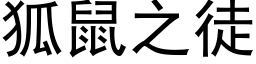 狐鼠之徒